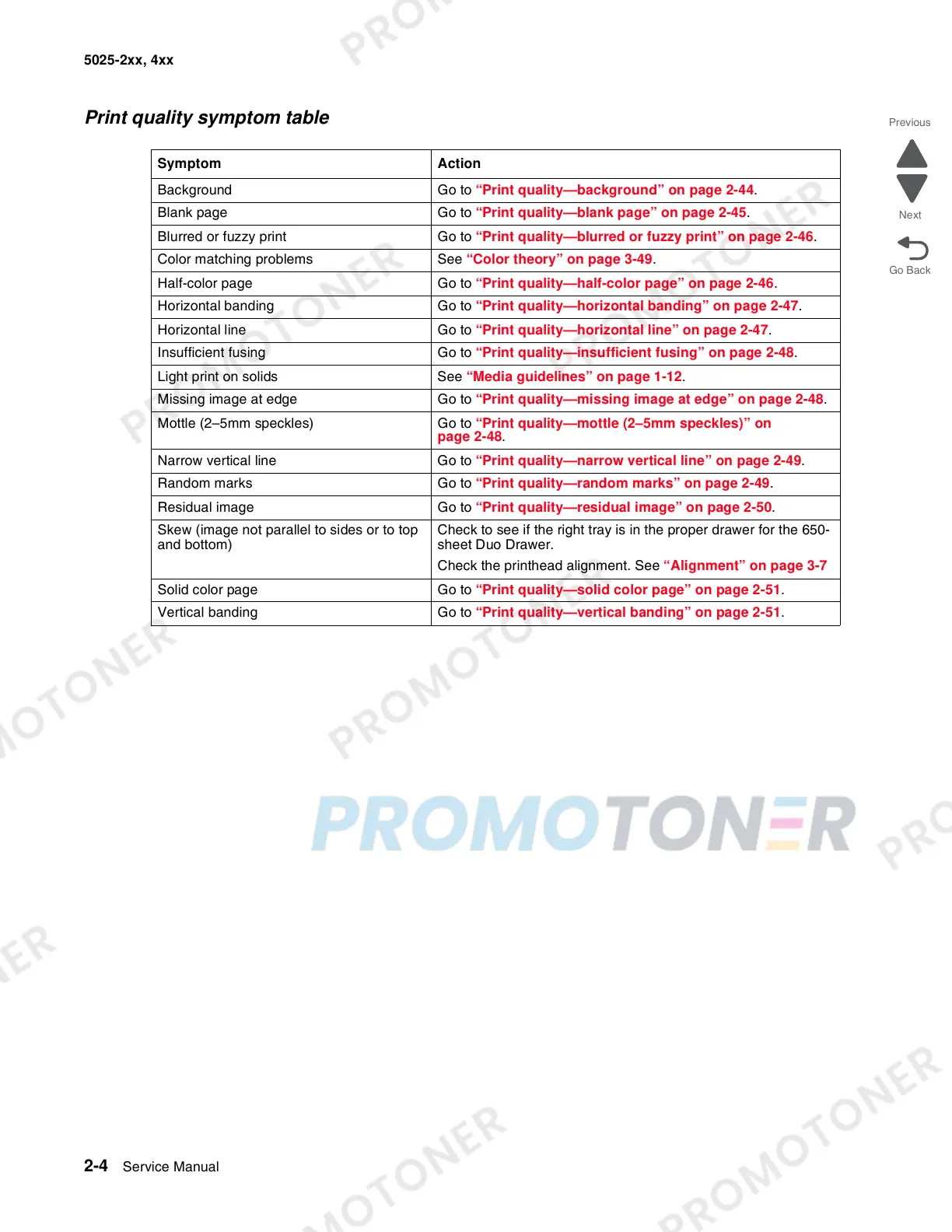 5025-2xx, 4xx

Print quality symptom table

Previous

Next

Go Back

| Symptom | Action |
|---|---|
| Background | Go to “Print quality—background” on page 2-44. |
| Blank page | Go to “Print quality—blank page” on page 2-45. |
| Blurred or fuzzy print | Go to “Print quality—blurred or fuzzy print” on page 2-46. |
| Color matching problems | See “Color theory” on page 3-49. |
| Half-color page | Go to “Print quality—half-color page” on page 2-46. |
| Horizontal banding | Go to “Print quality—horizontal banding” on page 2-47. |
| Horizontal line | Go to “Print quality—horizontal line” on page 2-47. |
| Insufficient fusing | Go to “Print quality—insufficient fusing” on page 2-48. |
| Light print on solids | See “Media guidelines” on page 1-12. |
| Missing image at edge | Go to “Print quality—missing image at edge” on page 2-48. |
| Mottle (2–5mm speckles) | Go to “Print quality—mottle (2–5mm speckles)” on page 2-48. |
| Narrow vertical line | Go to “Print quality—narrow vertical line” on page 2-49. |
| Random marks | Go to “Print quality—random marks” on page 2-49. |
| Residual image | Go to “Print quality—residual image” on page 2-50. |
| Skew (image not parallel to sides or to top and bottom) | Check to see if the right tray is in the proper drawer for the 650-sheet Duo Drawer. Check the printhead alignment. See “Alignment” on page 3-7 |
| Solid color page | Go to “Print quality—solid color page” on page 2-51. |
| Vertical banding | Go to “Print quality—vertical banding” on page 2-51. |

PROMOTONER

2-4 Service Manual